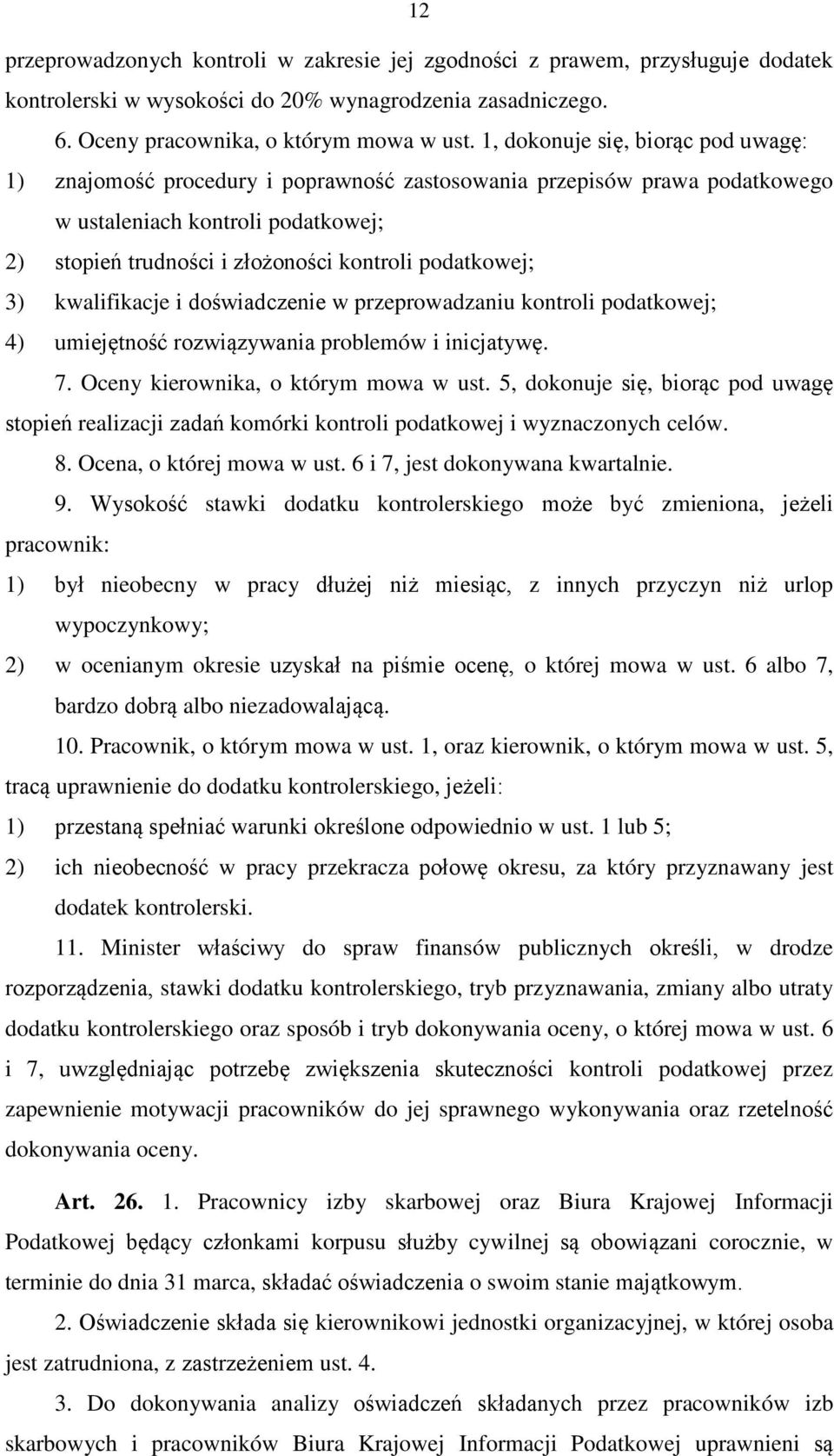 12

przeprowadzonych kontroli w zakresie jej zgodności z prawem, przysługuje dodatek kontrolerski w wysokości do 20% wynagrodzenia zasadniczego.

6. Oceny pracownika, o którym mowa w ust. 1, dokonuje się, biorąc pod uwagę:

1) znajomość procedury i poprawność zastosowania przepisów prawa podatkowego w ustaleniach kontroli podatkowej;

2) stopień trudności i złożoności kontroli podatkowej;

3) kwalifikacje i doświadczenie w przeprowadzaniu kontroli podatkowej;

4) umiejętność rozwiązywania problemów i inicjatywę.

7. Oceny kierownika, o którym mowa w ust. 5, dokonuje się, biorąc pod uwagę stopień realizacji zadań komórki kontroli podatkowej i wyznaczonych celów.

8. Ocena, o której mowa w ust. 6 i 7, jest dokonywana kwartalnie.

9. Wysokość stawki dodatku kontrolerskiego może być zmieniona, jeżeli pracownik:

1) był nieobecny w pracy dłużej niż miesiąc, z innych przyczyn niż urlop wypoczynkowy;

2) w ocenianym okresie uzyskał na piśmie ocenę, o której mowa w ust. 6 albo 7, bardzo dobrą albo niezadowalającą.

10. Pracownik, o którym mowa w ust. 1, oraz kierownik, o którym mowa w ust. 5, tracą uprawnienie do dodatku kontrolerskiego, jeżeli:

1) przestaną spełniać warunki określone odpowiednio w ust. 1 lub 5;

2) ich nieobecność w pracy przekracza połowę okresu, za który przyznawany jest dodatek kontrolerski.

11. Minister właściwy do spraw finansów publicznych określi, w drodze rozporządzenia, stawki dodatku kontrolerskiego, tryb przyznawania, zmiany albo utraty dodatku kontrolerskiego oraz sposób i tryb dokonywania oceny, o której mowa w ust. 6 i 7, uwzględniając potrzebę zwiększenia skuteczności kontroli podatkowej przez zapewnienie motywacji pracowników do jej sprawnego wykonywania oraz rzetelność dokonywania oceny.

Art. 26. 1. Pracownicy izby skarbowej oraz Biura Krajowej Informacji Podatkowej będący członkami korpusu służby cywilnej są obowiązani corocznie, w terminie do dnia 31 marca, składać oświadczenia o swoim stanie majątkowym.

2. Oświadczenie składa się kierownikowi jednostki organizacyjnej, w której osoba jest zatrudniona, z zastrzeżeniem ust. 4.

3. Do dokonywania analizy oświadczeń składanych przez pracowników izb skarbowych i pracowników Biura Krajowej Informacji Podatkowej uprawnieni są